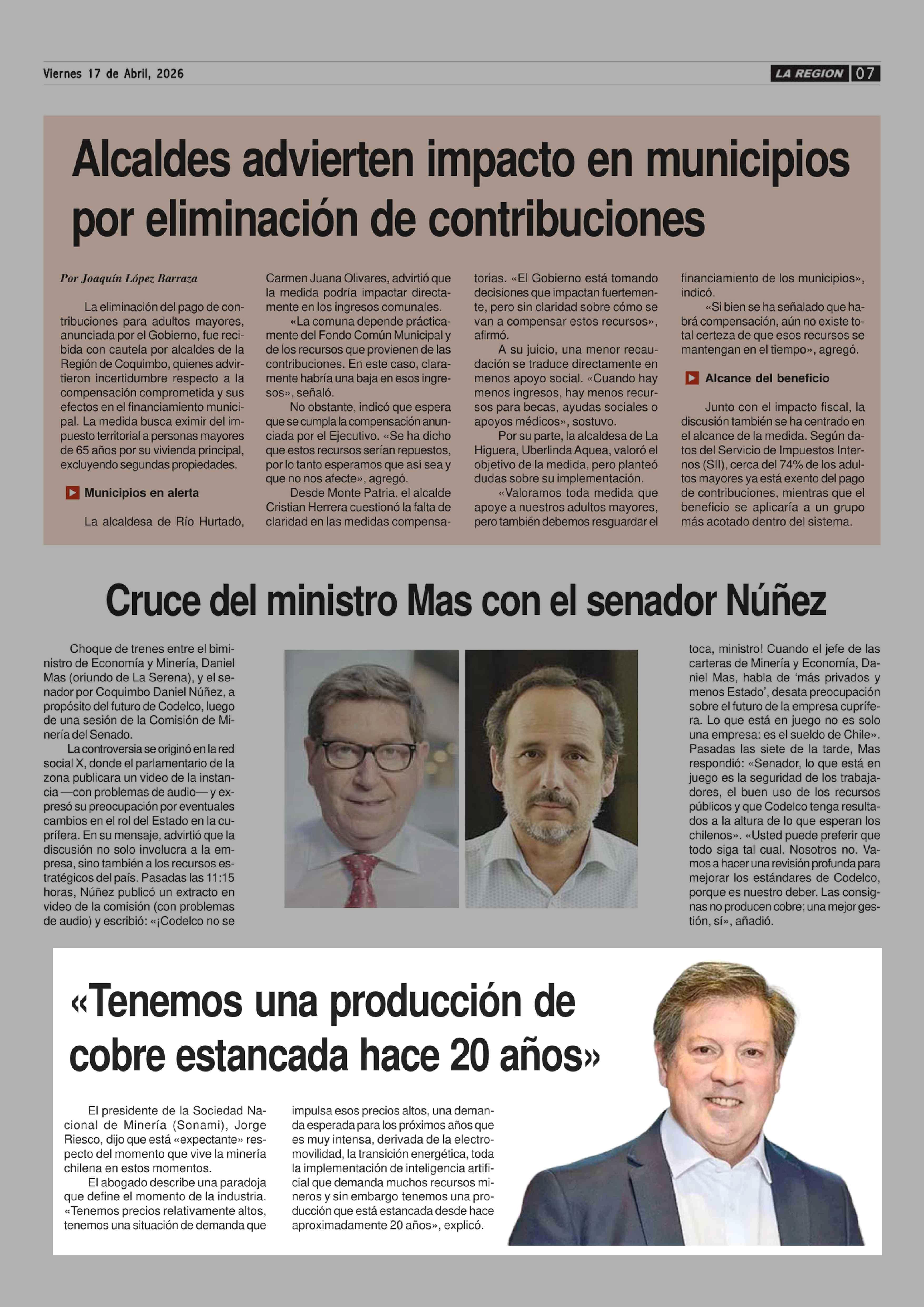 Viernes 17 de Abril, 2026

LA REGION 07

Alcaldes advierten impacto en municipios por eliminación de contribuciones

Por Joaquín López Barraza

La eliminación del pago de contribuciones para adultos mayores, anunciada por el Gobierno, fue recibida con cautela por alcaldes de la Región de Coquimbo, quienes advirtieron incertidumbre respecto a la compensación comprometida y sus efectos en el financiamiento municipal. La medida busca eximir del impuesto territorial a personas mayores de 65 años por su vivienda principal, excluyendo segundas propiedades.

Municipios en alerta

La alcaldesa de Río Hurtado, Carmen Juana Olivares, advirtió que la medida podría impactar directamente en los ingresos comunales.

«La comuna depende prácticamente del Fondo Común Municipal y de los recursos que provienen de las contribuciones. En este caso, claramente habría una baja en esos ingresos», señaló.

No obstante, indicó que espera que se cumpla la compensación anunciada por el Ejecutivo. «Se ha dicho que estos recursos serían repuestos, por lo tanto esperamos que así sea y que no nos afecte», agregó.

Desde Monte Patria, el alcalde Cristian Herrera cuestionó la falta de claridad en las medidas compensatorias. «El Gobierno está tomando decisiones que impactan fuertemente, pero sin claridad sobre cómo se van a compensar estos recursos», afirmó.

A su juicio, una menor recaudación se traduce directamente en menos apoyo social. «Cuando hay menos ingresos, hay menos recursos para becas, ayudas sociales o apoyos médicos», sostuvo.

Por su parte, la alcaldesa de La Higuera, Uberlinda Aquea, valoró el objetivo de la medida, pero planteó dudas sobre su implementación.

«Valoramos toda medida que apoye a nuestros adultos mayores, pero también debemos resguardar el financiamiento de los municipios», indicó.

«Si bien se ha señalado que habrá compensación, aún no existe total certeza de que esos recursos se mantengan en el tiempo», agregó.

Alcance del beneficio

Junto con el impacto fiscal, la discusión también se ha centrado en el alcance de la medida. Según datos del Servicio de Impuestos Internos (SII), cerca del 74% de los adultos mayores ya está exento del pago de contribuciones, mientras que el beneficio se aplicaría a un grupo más acotado dentro del sistema.

Cruce del ministro Mas con el senador Núñez

Choque de trenes entre el biministro de Economía y Minería, Daniel Mas (oriundo de La Serena), y el senador por Coquimbo Daniel Núñez, a propósito del futuro de Codelco, luego de una sesión de la Comisión de Minería del Senado.

La controversia se originó en la red social X, donde el parlamentario de la zona publicara un video de la instancia —con problemas de audio— y expresó su preocupación por eventuales cambios en el rol del Estado en la cuprífera. En su mensaje, advirtió que la discusión no solo involucra a la empresa, sino también a los recursos estratégicos del país. Pasadas las 11:15 horas, Núñez publicó un extracto en video de la comisión (con problemas de audio) y escribió: «¡Codelco no se toca, ministro! Cuando el jefe de las carteras de Minería y Economía, Daniel Mas, habla de 'más privados y menos Estado', desata preocupación sobre el futuro de la empresa cuprífera. Lo que está en juego no es solo una empresa: es el sueldo de Chile». Pasadas las siete de la tarde, Mas respondió: «Senador, lo que está en juego es la seguridad de los trabajadores, el buen uso de los recursos públicos y que Codelco tenga resultados a la altura de lo que esperan los chilenos». «Usted puede preferir que todo siga tal cual. Nosotros no. Vamos a hacer una revisión profunda para mejorar los estándares de Codelco, porque es nuestro deber. Las consignas no producen cobre; una mejor gestión, sí», añadió.

«Tenemos una producción de cobre estancada hace 20 años»

El presidente de la Sociedad Nacional de Minería (Sonami), Jorge Riesco, dijo que está «expectante» respecto del momento que vive la minería chilena en estos momentos.

El abogado describe una paradoja que define el momento de la industria. «Tenemos precios relativamente altos, tenemos una situación de demanda que impulsa esos precios altos, una demanda esperada para los próximos años que es muy intensa, derivada de la electromovilidad, la transición energética, toda la implementación de inteligencia artificial que demanda muchos recursos mineros y sin embargo tenemos una producción que está estancada desde hace aproximadamente 20 años», explicó.